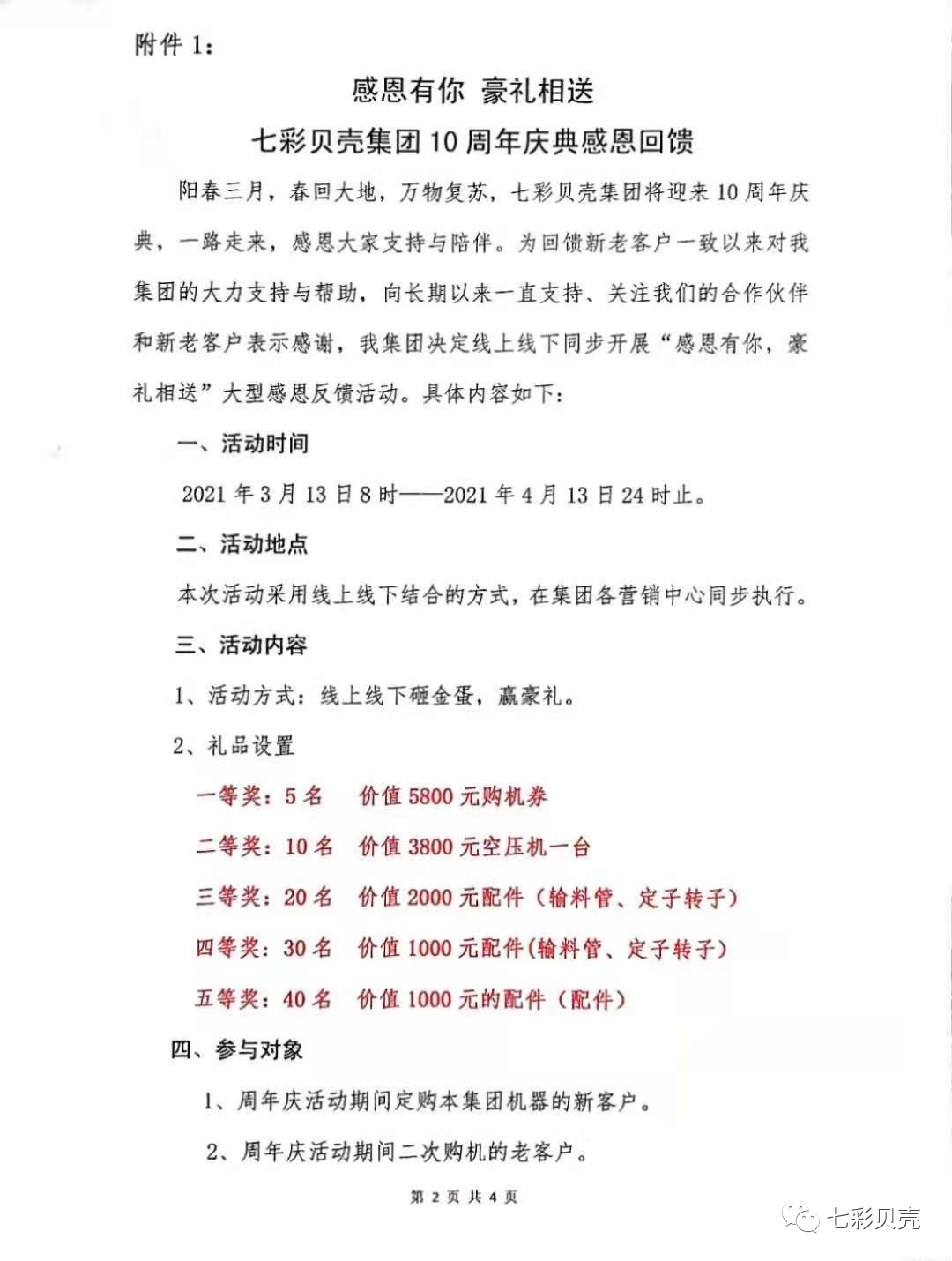 附件 1：

感恩有你 豪礼相送

七彩贝壳集团 10 周年庆典感恩回馈

阳春三月，春回大地，万物复苏，七彩贝壳集团将迎来 10 周年庆典，一路走来，感恩大家支持与陪伴。为回馈新老客户一致以来对我集团的大力支持与帮助，向长期以来一直支持、关注我们的合作伙伴和新老客户表示感谢，我集团决定线上线下同步开展“感恩有你，豪礼相送”大型感恩反馈活动。具体内容如下：

一、活动时间

2021 年 3 月 13 日 8 时——2021 年 4 月 13 日 24 时止。

二、活动地点

本次活动采用线上线下结合的方式，在集团各营销中心同步执行。

三、活动内容

1、活动方式：线上线下砸金蛋，赢豪礼。

2、礼品设置

一等奖：5 名　价值 5800 元购机券

二等奖：10 名　价值 3800 元空压机一台

三等奖：20 名　价值 2000 元配件（输料管、定子转子）

四等奖：30 名　价值 1000 元配件(输料管、定子转子)

五等奖：40 名　价值 1000 元的配件（配件）

四、参与对象

1、周年庆活动期间定购本集团机器的新客户。

2、周年庆活动期间二次购机的老客户。

第 2 页 共 4 页

七彩贝壳